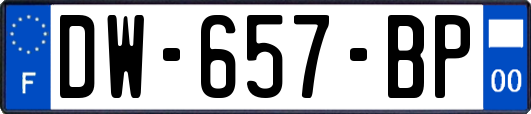 F

DW-657-BP

00